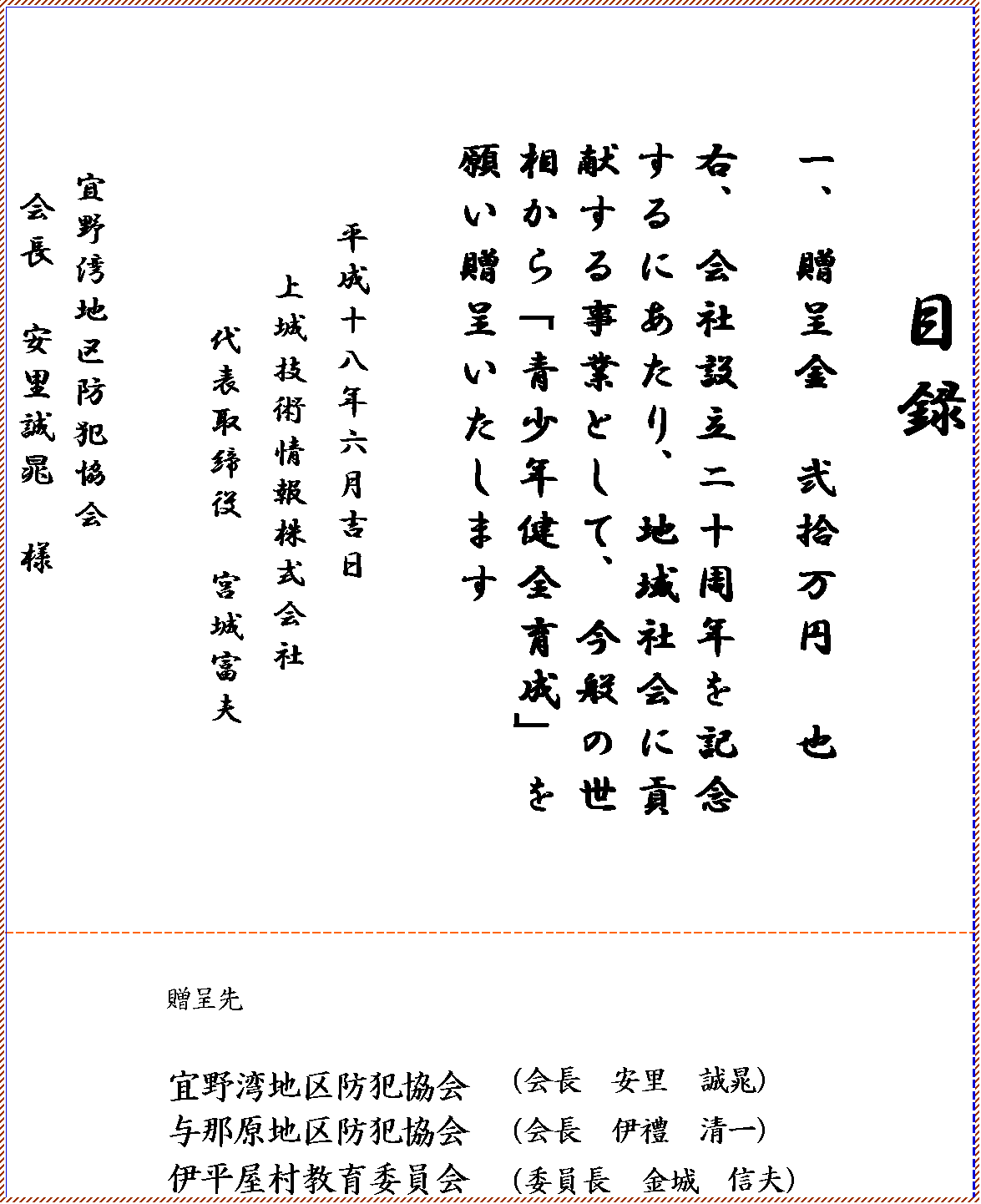 目録

一、　贈呈金　弐拾万円　也

右、会社設立二十周年を記念するにあたり、地域社会に貢献する事業として、今般の世相から「青少年健全育成」を願い贈呈いたします

平成十八年六月吉日

上城技術情報株式会社

代表取締役　宮城富夫

宜野湾地区防犯協会

会長　安里誠晃　様

贈呈先

宜野湾地区防犯協会　（会長　安里　誠晃）
与那原地区防犯協会　（会長　伊禮　清一）
伊平屋村教育委員会　（委員長　金城　信夫）